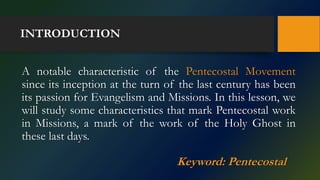 INTRODUCTION

A notable characteristic of the Pentecostal Movement since its inception at the turn of the last century has been its passion for Evangelism and Missions. In this lesson, we will study some characteristics that mark Pentecostal work in Missions, a mark of the work of the Holy Ghost in these last days.

Keyword: Pentecostal